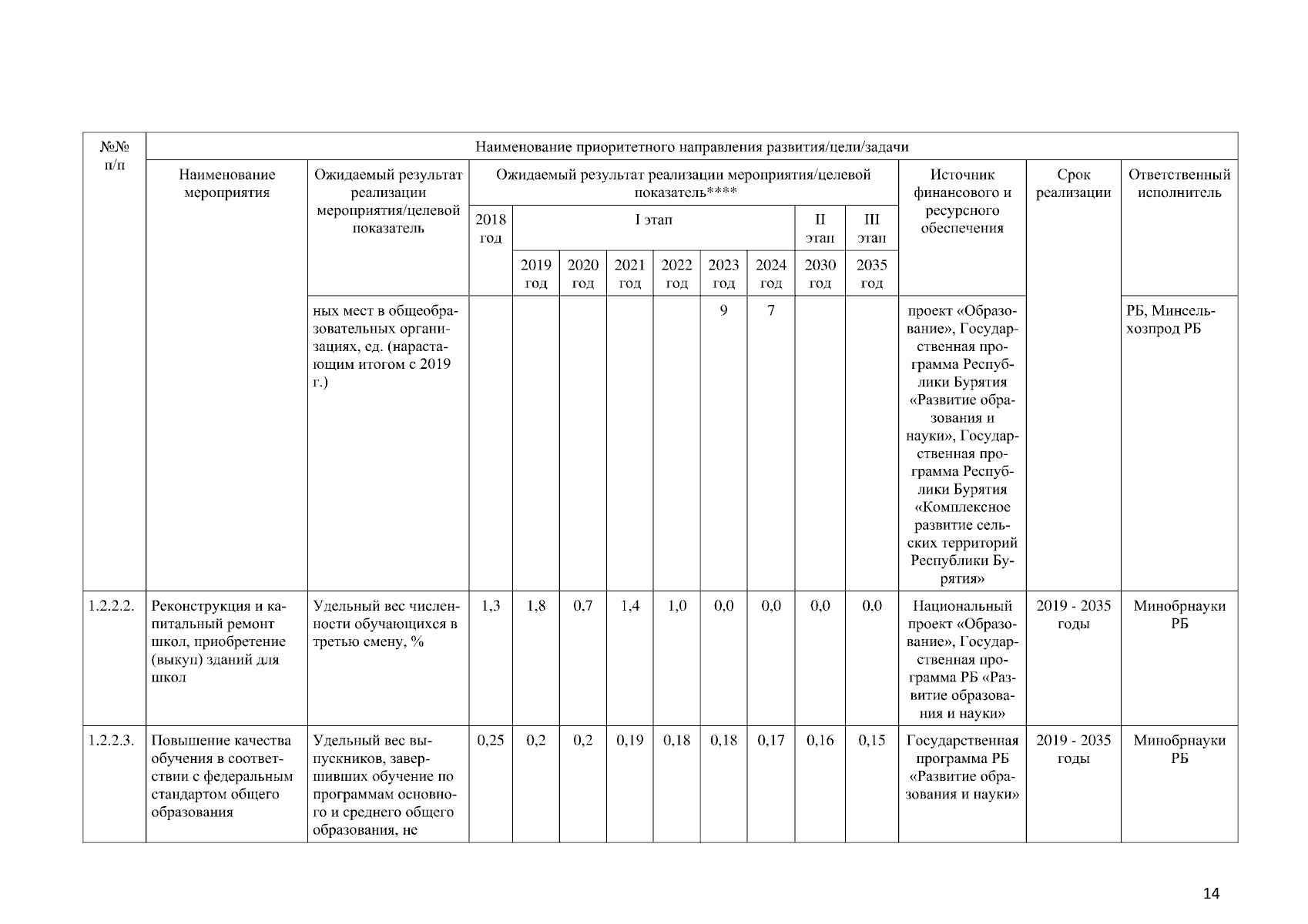 | №№ п/п | Наименование приоритетного направления развития/цели/задачи | | | | | | | | | | | | | |
|---|---|---|---|---|---|---|---|---|---|---|---|---|---|---|
| | Наименование мероприятия | Ожидаемый результат реализации мероприятия/целевой показатель | Ожидаемый результат реализации мероприятия/целевой показатель**** | | | | | | | | | Источник финансового и ресурсного обеспечения | Срок реализации | Ответственный исполнитель |
| | | | 2018 год | I этап | | | | | | II этап | III этап | | | |
| | | | | 2019 год | 2020 год | 2021 год | 2022 год | 2023 год | 2024 год | 2030 год | 2035 год | | | |
| | | ных мест в общеобразовательных организациях, ед. (нарастающим итогом с 2019 г.) | | | | | | 9 | 7 | | | проект «Образование», Государственная программа Республики Бурятия «Развитие образования и науки», Государственная программа Республики Бурятия «Комплексное развитие сельских территорий Республики Бурятия» | | РБ, Минсельхозпрод РБ |
| 1.2.2.2. | Реконструкция и капитальный ремонт школ, приобретение (выкуп) зданий для школ | Удельный вес численности обучающихся в третью смену, % | 1,3 | 1,8 | 0,7 | 1,4 | 1,0 | 0,0 | 0,0 | 0,0 | 0,0 | Национальный проект «Образование», Государственная программа РБ «Развитие образования и науки» | 2019 - 2035 годы | Минобрнауки РБ |
| 1.2.2.3. | Повышение качества обучения в соответствии с федеральным стандартом общего образования | Удельный вес выпускников, завершивших обучение по программам основного и среднего общего образования, не | 0,25 | 0,2 | 0,2 | 0,19 | 0,18 | 0,18 | 0,17 | 0,16 | 0,15 | Государственная программа РБ «Развитие образования и науки» | 2019 - 2035 годы | Минобрнауки РБ |

14